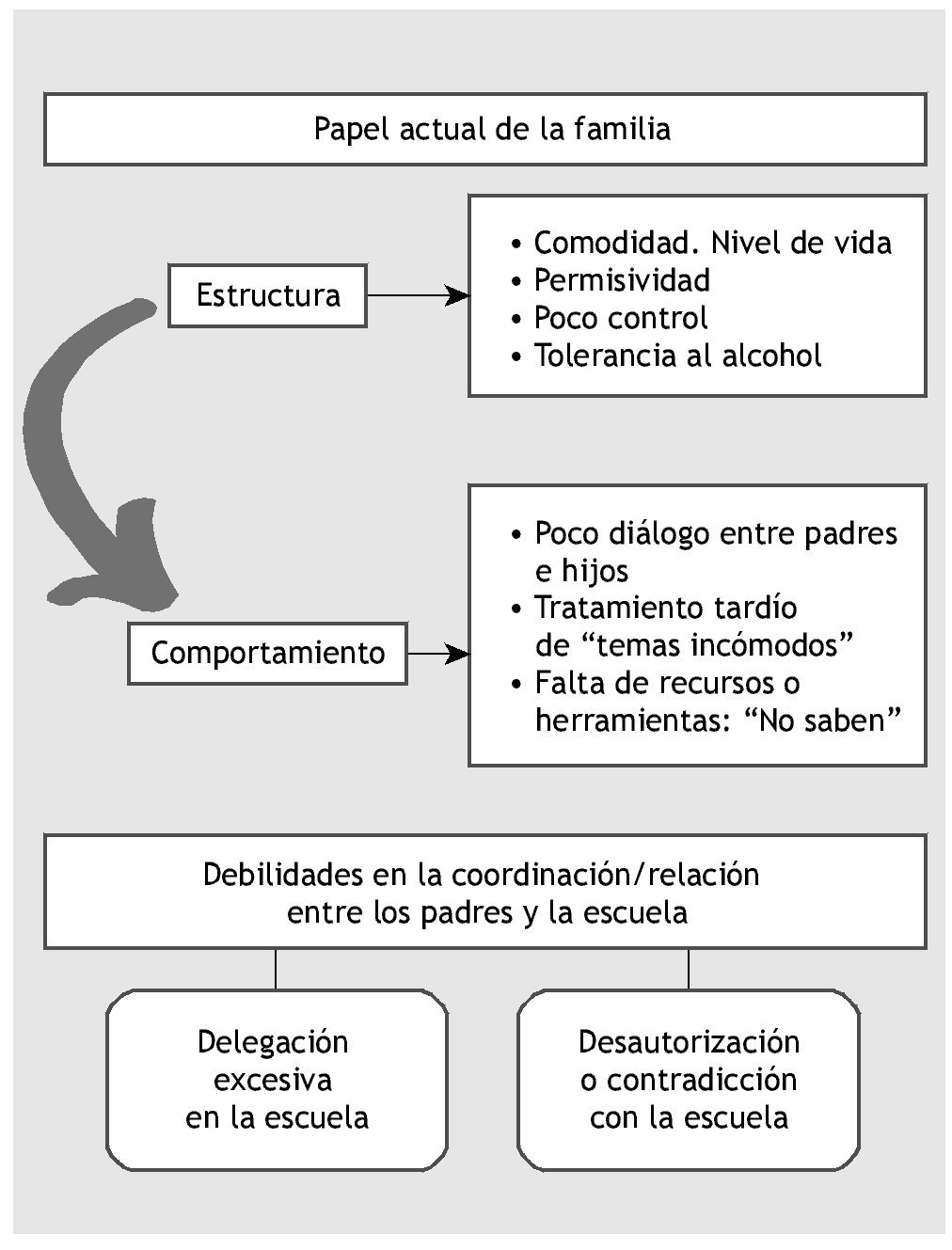 Papel actual de la familia

Estructura

• Comodidad. Nivel de vida
• Permisividad
• Poco control
• Tolerancia al alcohol

Comportamiento

• Poco diálogo entre padres e hijos
• Tratamiento tardío de “temas incómodos”
• Falta de recursos o herramientas: “No saben”

Debilidades en la coordinación/relación entre los padres y la escuela

Delegación excesiva en la escuela

Desautorización o contradicción con la escuela